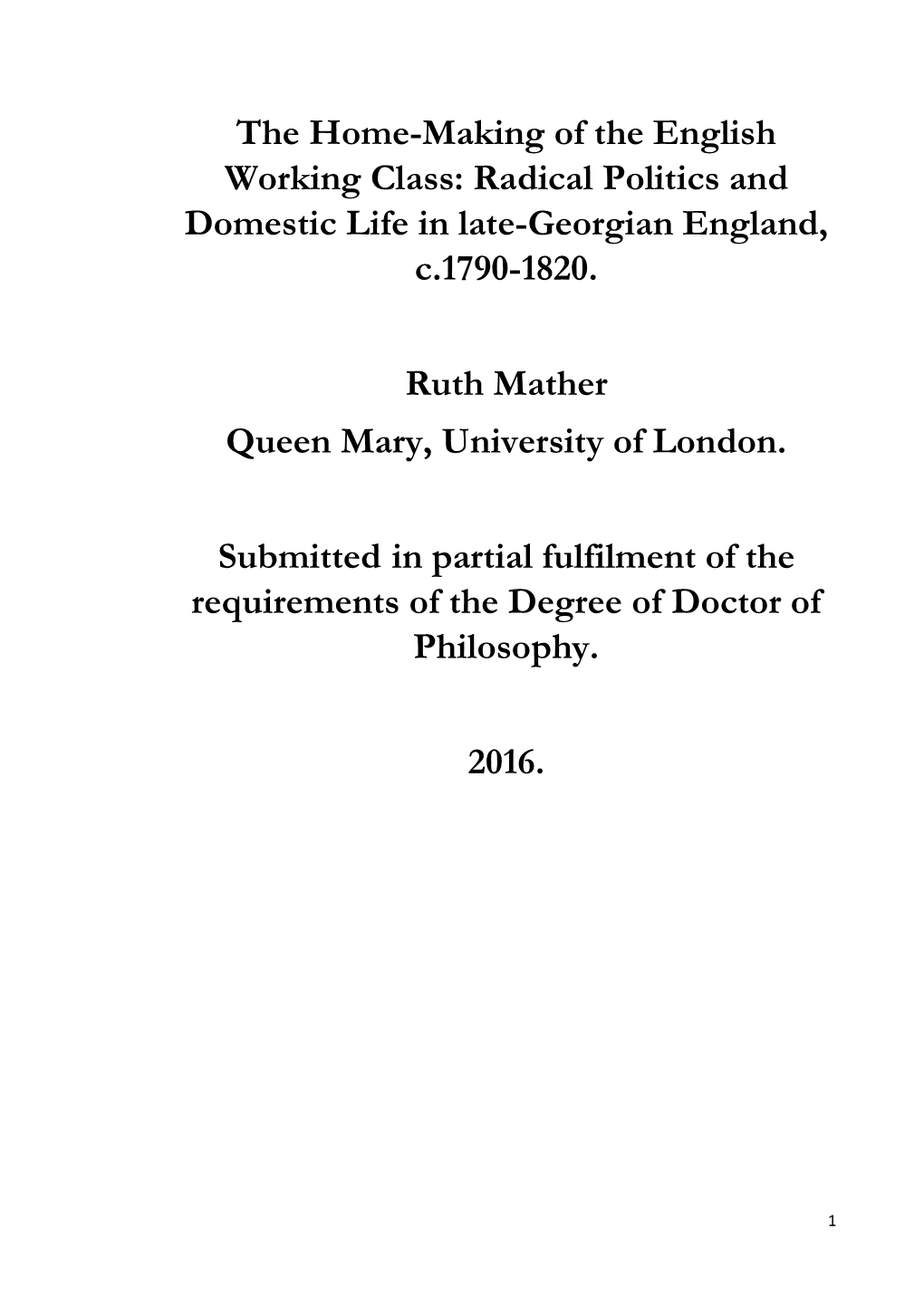 The Home-Making of the English Working Class: Radical Politics and Domestic Life in late-Georgian England, c.1790-1820.

Ruth Mather

Queen Mary, University of London.

Submitted in partial fulfilment of the requirements of the Degree of Doctor of Philosophy.

2016.

1